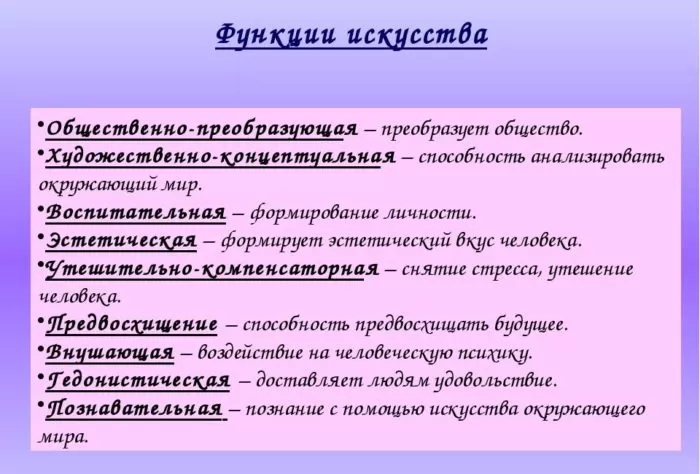 Функции искусства

•Общественно-преобразующая – преобразует общество.
•Художественно-концептуальная – способность анализировать окружающий мир.
•Воспитательная – формирование личности.
•Эстетическая – формирует эстетический вкус человека.
•Утешительно-компенсаторная – снятие стресса, утешение человека.
•Предвосхищение – способность предвосхищать будущее.
•Внушающая – воздействие на человеческую психику.
•Гедонистическая – доставляет людям удовольствие.
•Познавательная – познание с помощью искусства окружающего мира.